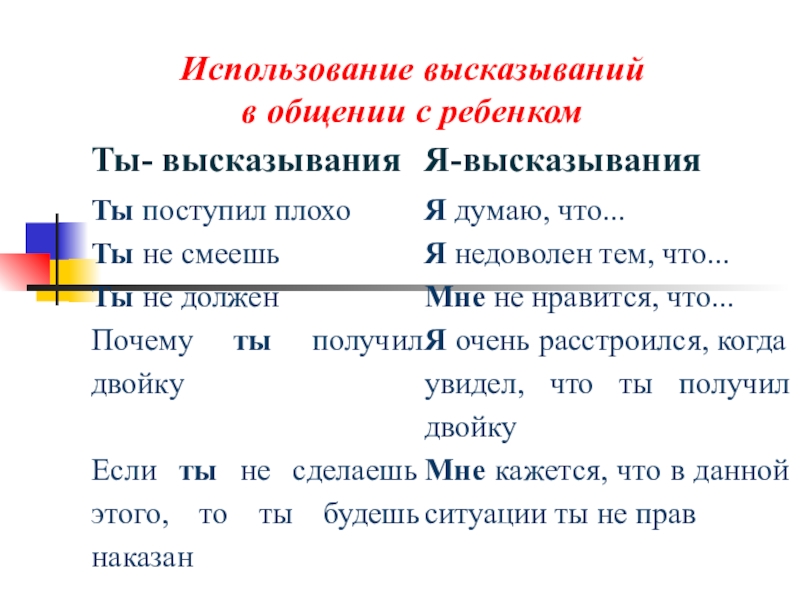 Использование высказываний в общении с ребенком

| Ты- высказывания | Я-высказывания |
|---|---|
| Ты поступил плохо | Я думаю, что... |
| Ты не смеешь | Я недоволен тем, что... |
| Ты не должен | Мне не нравится, что... |
| Почему ты получил двойку | Я очень расстроился, когда увидел, что ты получил двойку |
| Если ты не сделаешь этого, то ты будешь наказан | Мне кажется, что в данной ситуации ты не прав |